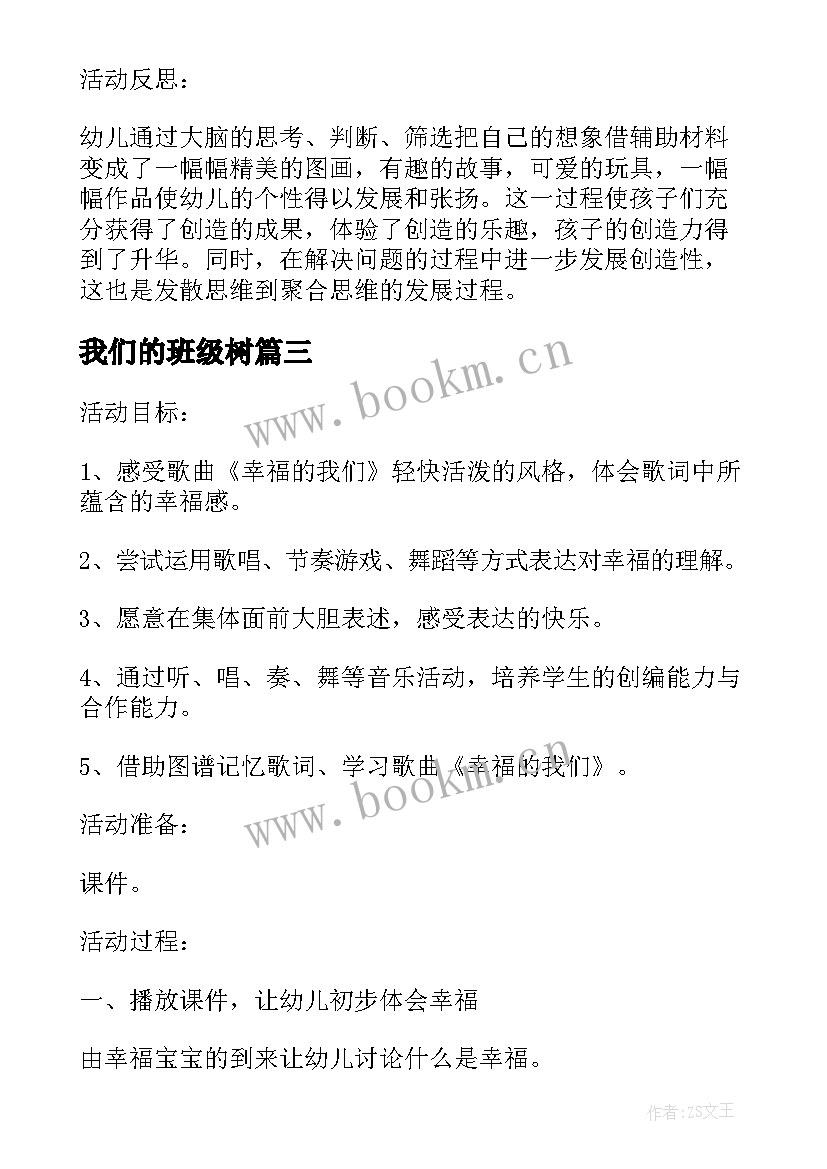 活动反思：

幼儿通过大脑的思考、判断、筛选把自己的想象借辅助材料变成了一幅幅精美的图画，有趣的故事，可爱的玩具，一幅幅作品使幼儿的个性得以发展和张扬。这一过程使孩子们充分获得了创造的成果，体验了创造的乐趣，孩子的创造力得到了升华。同时，在解决问题的过程中进一步发展创造性，这也是发散思维到聚合思维的发展过程。

我们的班级树篇三

www.bookm.cn

活动目标：

1、感受歌曲《幸福的我们》轻快活泼的风格，体会歌词中所蕴含的幸福感。

2、尝试运用歌唱、节奏游戏、舞蹈等方式表达对幸福的理解。

3、愿意在集体面前大胆表述，感受表达的快乐。

4、通过听、唱、奏、舞等音乐活动，培养学生的创编能力与合作能力。

5、借助图谱记忆歌词、学习歌曲《幸福的我们》。

www.bookm.cn

活动准备：

课件。

活动过程：

一、播放课件，让幼儿初步体会幸福

由幸福宝宝的到来让幼儿讨论什么是幸福。

作者：ZS文王